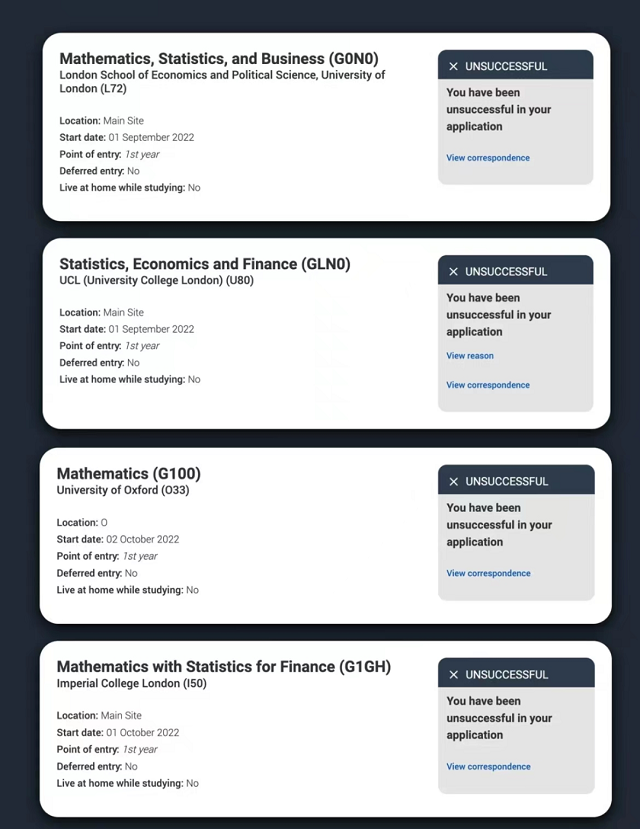 Mathematics, Statistics, and Business (G0N0)
London School of Economics and Political Science, University of London (L72)

Location: Main Site
Start date: 01 September 2022
Point of entry: 1st year
Deferred entry: No
Live at home while studying: No

✕ UNSUCCESSFUL
You have been unsuccessful in your application
View correspondence

Statistics, Economics and Finance (GLN0)
UCL (University College London) (U80)

Location: Main Site
Start date: 01 September 2022
Point of entry: 1st year
Deferred entry: No
Live at home while studying: No

✕ UNSUCCESSFUL
You have been unsuccessful in your application
View reason
View correspondence

Mathematics (G100)
University of Oxford (O33)

Location: O
Start date: 02 October 2022
Point of entry: 1st year
Deferred entry: No
Live at home while studying: No

✕ UNSUCCESSFUL
You have been unsuccessful in your application
View correspondence

Mathematics with Statistics for Finance (G1GH)
Imperial College London (I50)

Location: Main Site
Start date: 01 October 2022
Point of entry: 1st year
Deferred entry: No
Live at home while studying: No

✕ UNSUCCESSFUL
You have been unsuccessful in your application
View correspondence